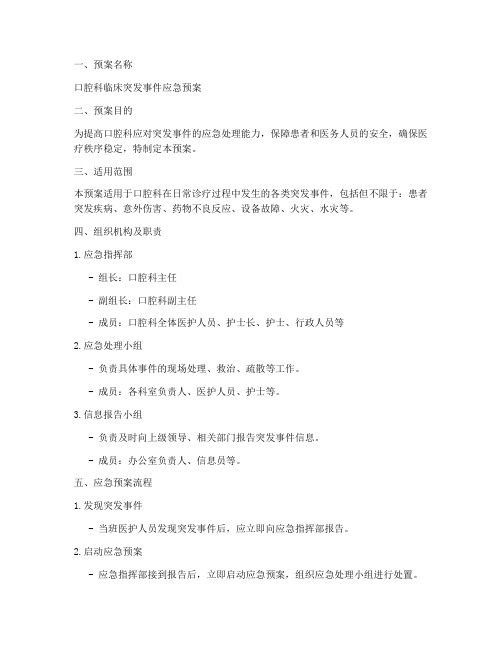 一、预案名称

口腔科临床突发事件应急预案

二、预案目的

为提高口腔科应对突发事件的应急处理能力，保障患者和医务人员的安全，确保医疗秩序稳定，特制定本预案。

三、适用范围

本预案适用于口腔科在日常诊疗过程中发生的各类突发事件，包括但不限于：患者突发疾病、意外伤害、药物不良反应、设备故障、火灾、水灾等。

四、组织机构及职责

1. 应急指挥部

- 组长：口腔科主任

- 副组长：口腔科副主任

- 成员：口腔科全体医护人员、护士长、护士、行政人员等

2. 应急处理小组

- 负责具体事件的现场处理、救治、疏散等工作。

- 成员：各科室负责人、医护人员、护士等。

3. 信息报告小组

- 负责及时向上级领导、相关部门报告突发事件信息。

- 成员：办公室负责人、信息员等。

五、应急预案流程

1. 发现突发事件

- 当班医护人员发现突发事件后，应立即向应急指挥部报告。

2. 启动应急预案

- 应急指挥部接到报告后，立即启动应急预案，组织应急处理小组进行处置。